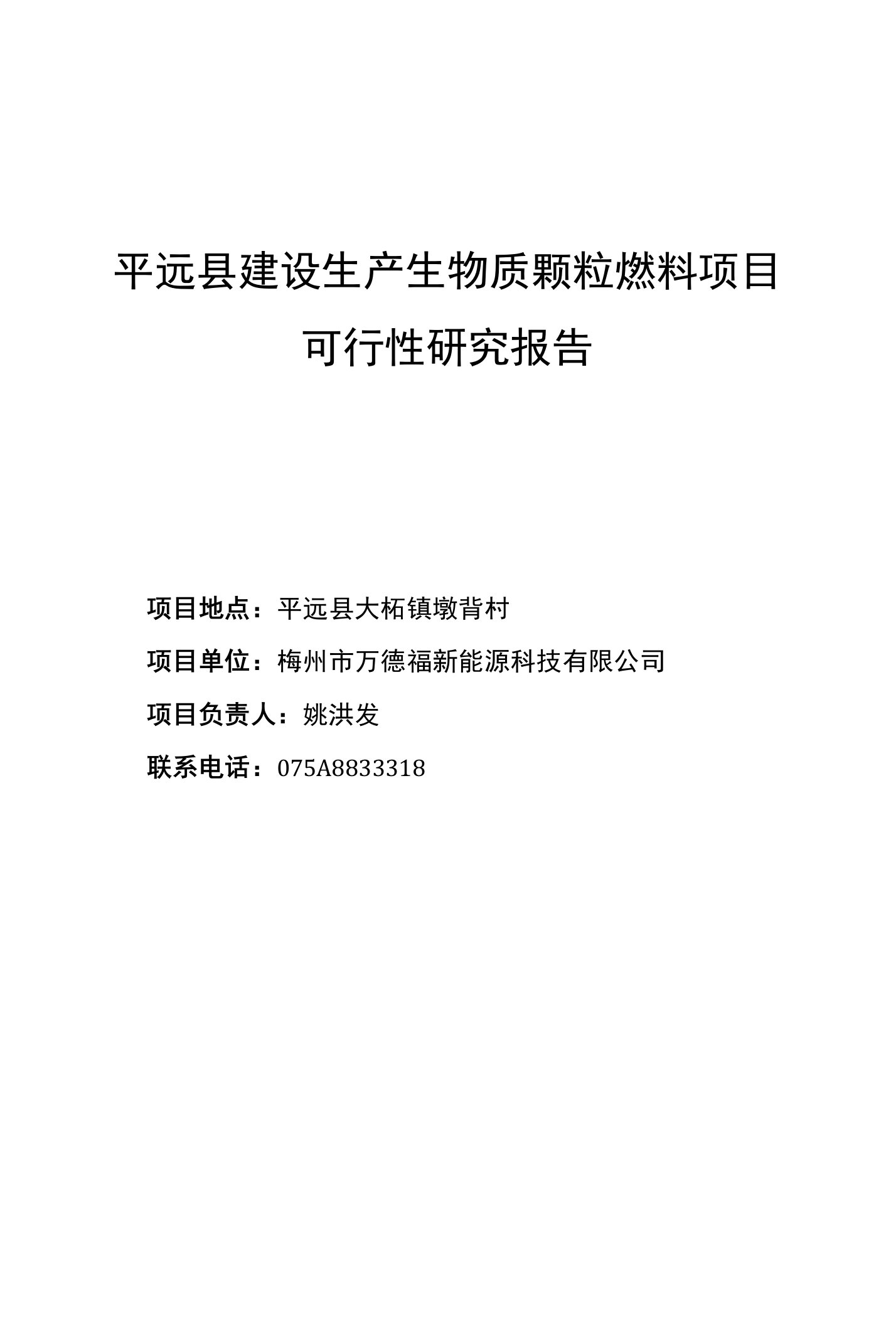 平远县建设生产生物质颗粒燃料项目

可行性研究报告

项目地点：平远县大柘镇墩背村

项目单位：梅州市万德福新能源科技有限公司

项目负责人：姚洪发

联系电话：075A8833318